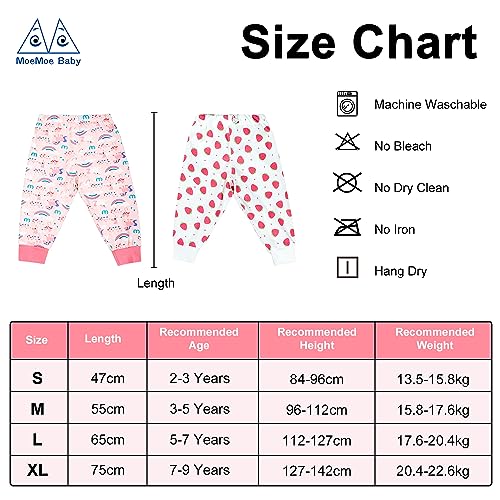 MoeMoe Baby

Size Chart

Length

Machine Waschable

No Bleach

No Dry Clean

No Iron

Hang Dry

| Size | Length | Recommended Age | Recommended Height | Recommended Weight |
|---|---|---|---|---|
| S | 47cm | 2-3 Years | 84-96cm | 13.5-15.8kg |
| M | 55cm | 3-5 Years | 96-112cm | 15.8-17.6kg |
| L | 65cm | 5-7 Years | 112-127cm | 17.6-20.4kg |
| XL | 75cm | 7-9 Years | 127-142cm | 20.4-22.6kg |